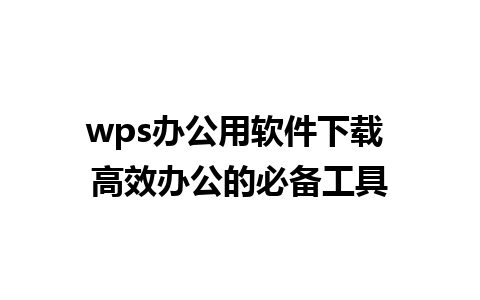 wps办公用软件下载
高效办公的必备工具